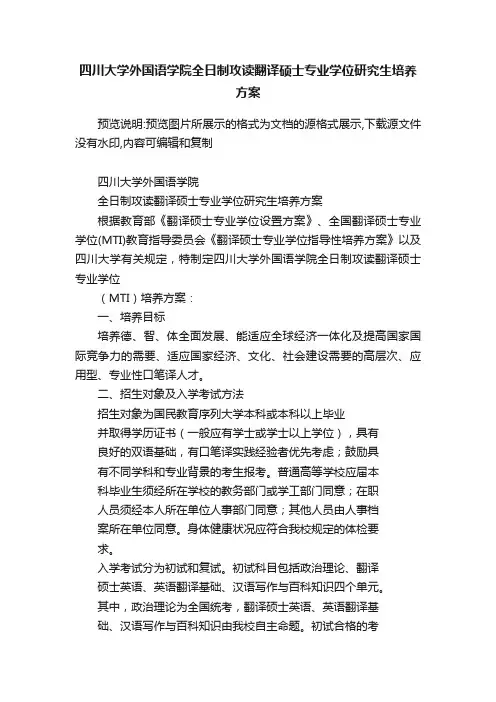 四川大学外国语学院全日制攻读翻译硕士专业学位研究生培养方案

预览说明:预览图片所展示的格式为文档的源格式展示,下载源文件没有水印,内容可编辑和复制

四川大学外国语学院

全日制攻读翻译硕士专业学位研究生培养方案

根据教育部《翻译硕士专业学位设置方案》、全国翻译硕士专业学位(MTI)教育指导委员会《翻译硕士专业学位指导性培养方案》以及四川大学有关规定，特制定四川大学外国语学院全日制攻读翻译硕士专业学位

（MTI）培养方案：

一、培养目标

培养德、智、体全面发展、能适应全球经济一体化及提高国家国际竞争力的需要、适应国家经济、文化、社会建设需要的高层次、应用型、专业性口笔译人才。

二、招生对象及入学考试方法

招生对象为国民教育序列大学本科或本科以上毕业并取得学历证书（一般应有学士或学士以上学位），具有良好的双语基础，有口笔译实践经验者优先考虑；鼓励具有不同学科和专业背景的考生报考。普通高等学校应届本科毕业生须经所在学校的教务部门或学工部门同意；在职人员须经本人所在单位人事部门同意；其他人员由人事档案所在单位同意。身体健康状况应符合我校规定的体检要求。

入学考试分为初试和复试。初试科目包括政治理论、翻译硕士英语、英语翻译基础、汉语写作与百科知识四个单元。其中，政治理论为全国统考，翻译硕士英语、英语翻译基础、汉语写作与百科知识由我校自主命题。初试合格的考